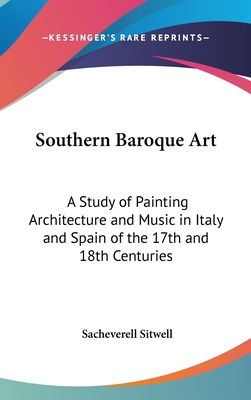 —KESSINGER'S RARE REPRINTS—

Southern Baroque Art

A Study of Painting Architecture and Music in Italy and Spain of the 17th and 18th Centuries

Sacheverell Sitwell